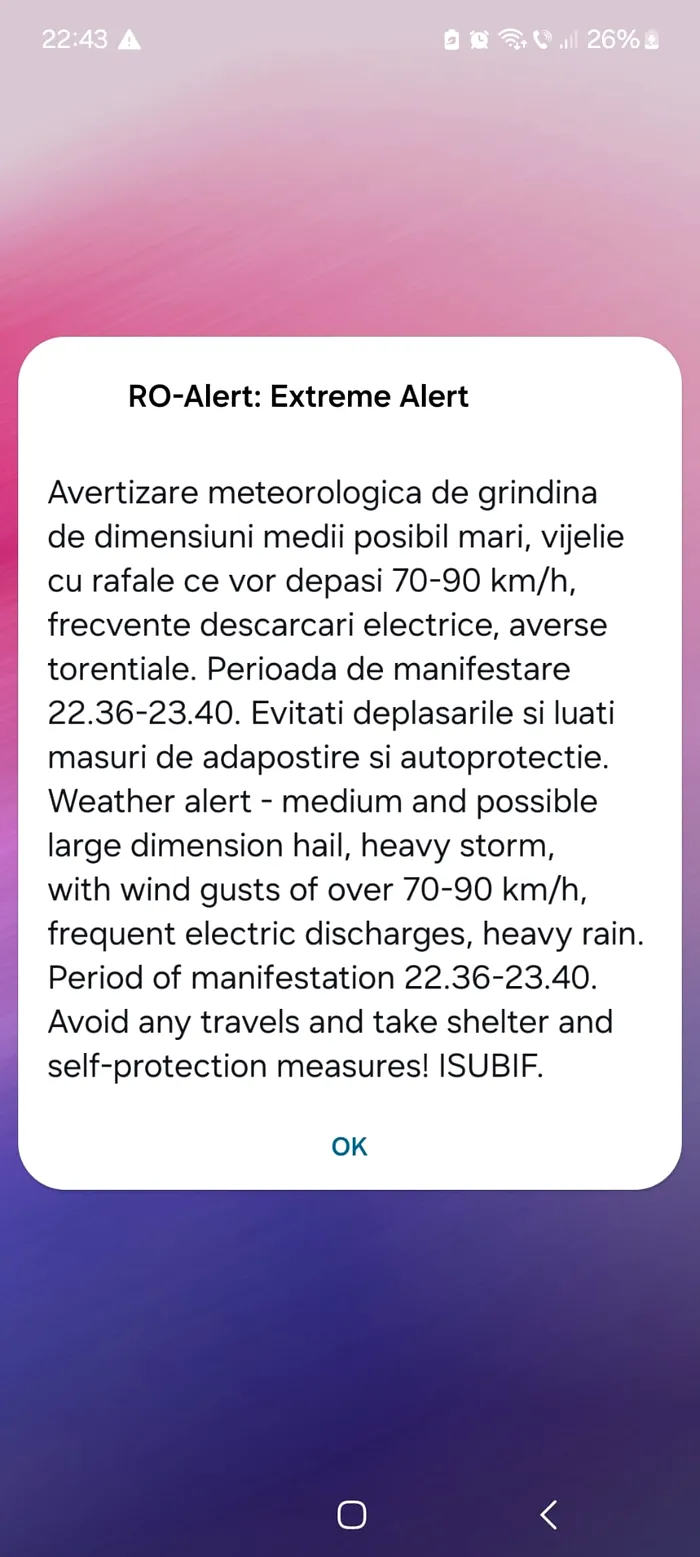 22:43 26%

RO-Alert: Extreme Alert

Avertizare meteorologica de grindina de dimensiuni medii posibil mari, vijelie cu rafale ce vor depasi 70-90 km/h, frecvente descarcari electrice, averse torentiale. Perioada de manifestare 22.36-23.40. Evitati deplasarile si luati masuri de adapostire si autoprotectie. Weather alert - medium and possible large dimension hail, heavy storm, with wind gusts of over 70-90 km/h, frequent electric discharges, heavy rain. Period of manifestation 22.36-23.40. Avoid any travels and take shelter and self-protection measures! ISUBIF.

OK